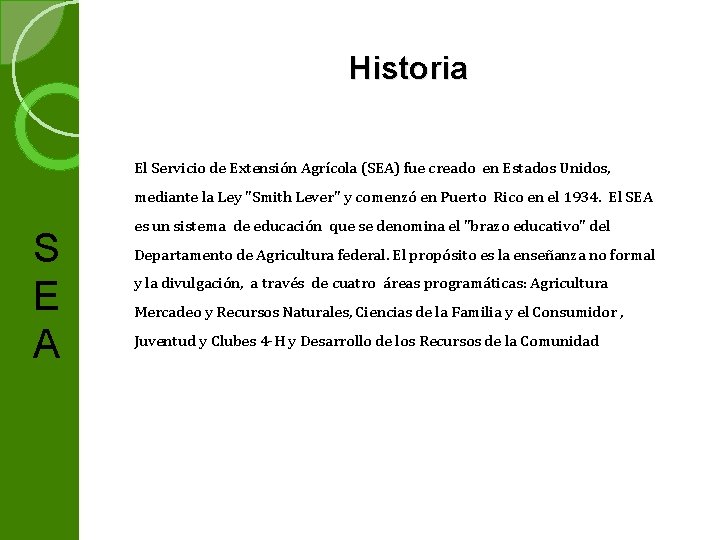 S
E
A

Historia

El Servicio de Extensión Agrícola (SEA) fue creado en Estados Unidos, mediante la Ley "Smith Lever" y comenzó en Puerto Rico en el 1934. El SEA es un sistema de educación que se denomina el "brazo educativo" del Departamento de Agricultura federal. El propósito es la enseñanza no formal y la divulgación, a través de cuatro áreas programáticas: Agricultura Mercadeo y Recursos Naturales, Ciencias de la Familia y el Consumidor , Juventud y Clubes 4- H y Desarrollo de los Recursos de la Comunidad